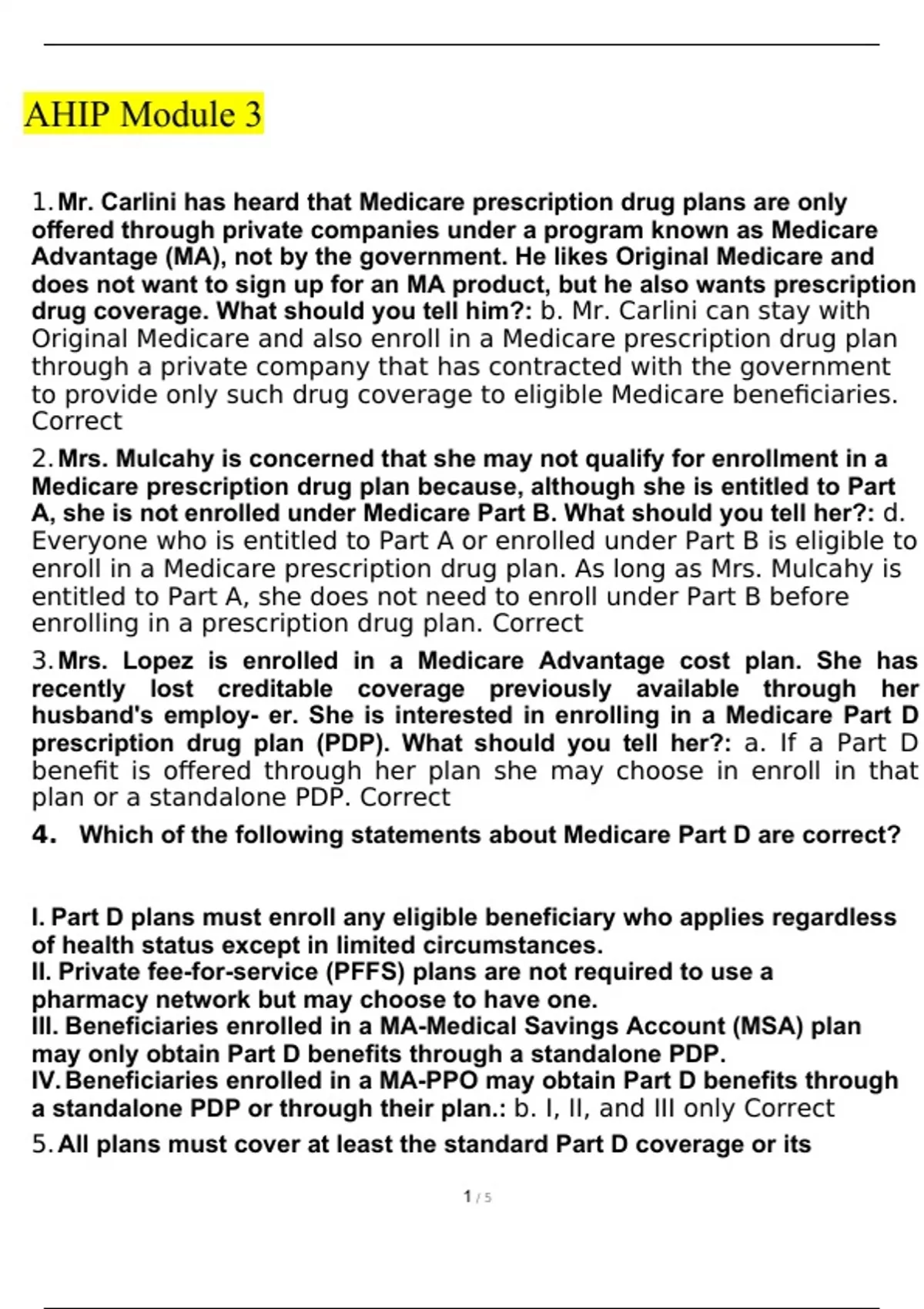 AHIP Module 3

1. Mr. Carlini has heard that Medicare prescription drug plans are only offered through private companies under a program known as Medicare Advantage (MA), not by the government. He likes Original Medicare and does not want to sign up for an MA product, but he also wants prescription drug coverage. What should you tell him?: b. Mr. Carlini can stay with Original Medicare and also enroll in a Medicare prescription drug plan through a private company that has contracted with the government to provide only such drug coverage to eligible Medicare beneficiaries. Correct

2. Mrs. Mulcahy is concerned that she may not qualify for enrollment in a Medicare prescription drug plan because, although she is entitled to Part A, she is not enrolled under Medicare Part B. What should you tell her?: d. Everyone who is entitled to Part A or enrolled under Part B is eligible to enroll in a Medicare prescription drug plan. As long as Mrs. Mulcahy is entitled to Part A, she does not need to enroll under Part B before enrolling in a prescription drug plan. Correct

3. Mrs. Lopez is enrolled in a Medicare Advantage cost plan. She has recently lost creditable coverage previously available through her husband's employ- er. She is interested in enrolling in a Medicare Part D prescription drug plan (PDP). What should you tell her?: a. If a Part D benefit is offered through her plan she may choose in enroll in that plan or a standalone PDP. Correct

4. Which of the following statements about Medicare Part D are correct?

I. Part D plans must enroll any eligible beneficiary who applies regardless of health status except in limited circumstances.
II. Private fee-for-service (PFFS) plans are not required to use a pharmacy network but may choose to have one.
III. Beneficiaries enrolled in a MA-Medical Savings Account (MSA) plan may only obtain Part D benefits through a standalone PDP.
IV. Beneficiaries enrolled in a MA-PPO may obtain Part D benefits through a standalone PDP or through their plan.: b. I, II, and III only Correct

5. All plans must cover at least the standard Part D coverage or its

1 / 5